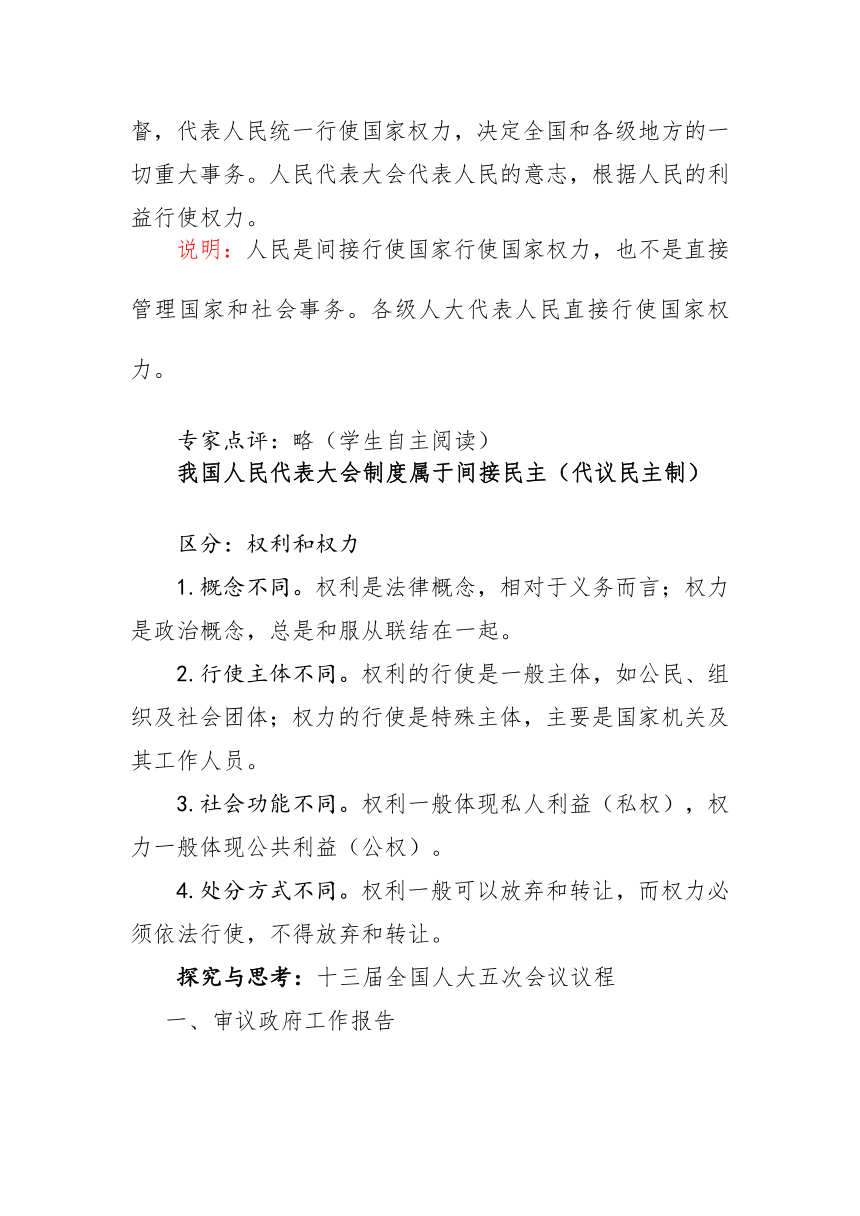 督，代表人民统一行使国家权力，决定全国和各级地方的一切重大事务。人民代表大会代表人民的意志，根据人民的利益行使权力。

说明：人民是间接行使国家行使国家权力，也不是直接管理国家和社会事务。各级人大代表人民直接行使国家权力。

专家点评：略（学生自主阅读）
我国人民代表大会制度属于间接民主（代议民主制）

区分：权利和权力

1.概念不同。权利是法律概念，相对于义务而言；权力是政治概念，总是和服从联结在一起。

2.行使主体不同。权利的行使是一般主体，如公民、组织及社会团体；权力的行使是特殊主体，主要是国家机关及其工作人员。

3.社会功能不同。权利一般体现私人利益（私权），权力一般体现公共利益（公权）。

4.处分方式不同。权利一般可以放弃和转让，而权力必须依法行使，不得放弃和转让。

探究与思考：十三届全国人大五次会议议程

一、审议政府工作报告